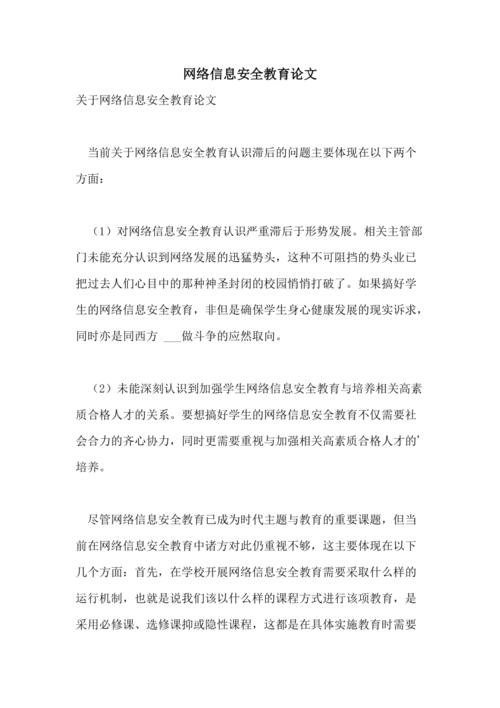 网络信息安全教育论文

关于网络信息安全教育论文

当前关于网络信息安全教育认识滞后的问题主要体现在以下两个方面：

（1）对网络信息安全教育认识严重滞后于形势发展。相关主管部门未能充分认识到网络发展的迅猛势头，这种不可阻挡的势头业已把过去人们心目中的那种神圣封闭的校园悄悄打破了。如果搞好学生的网络信息安全教育，非但是确保学生身心健康发展的现实诉求，同时亦是同西方 ___做斗争的应然取向。

（2）未能深刻认识到加强学生网络信息安全教育与培养相关高素质合格人才的关系。要想搞好学生的网络信息安全教育不仅需要社会合力的齐心协力，同时更需要重视与加强相关高素质合格人才的'培养。

尽管网络信息安全教育已成为时代主题与教育的重要课题，但当前在网络信息安全教育中诸方对此仍重视不够，这主要体现在以下几个方面：首先，在学校开展网络信息安全教育需要采取什么样的运行机制，也就是说我们该以什么样的课程方式进行该项教育，是采用必修课、选修课抑或隐性课程，这都是在具体实施教育时需要